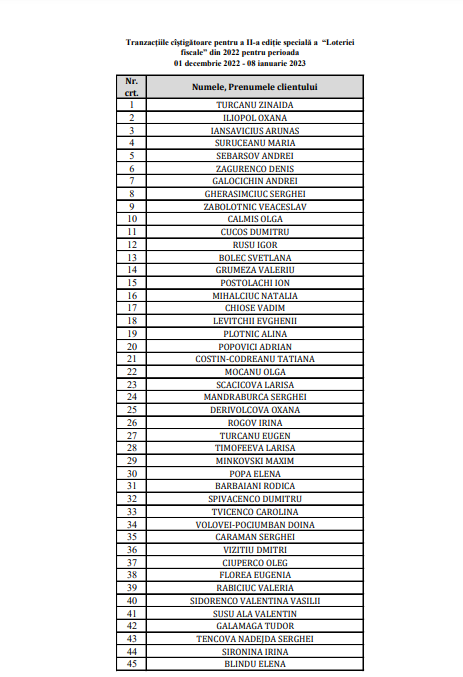 Tranzacțiile cîștigătoare pentru a II-a ediție specială a "Loteriei fiscale" din 2022 pentru perioada
01 decembrie 2022 - 08 ianuarie 2023

| Nr. crt. | Numele, Prenumele clientului |
|---|---|
| 1 | TURCANU ZINAIDA |
| 2 | ILIOPOL OXANA |
| 3 | IANSAVICIUS ARUNAS |
| 4 | SURUCEANU MARIA |
| 5 | SEBARSOV ANDREI |
| 6 | ZAGURENCO DENIS |
| 7 | GALOCICHIN ANDREI |
| 8 | GHERASIMCIUC SERGHEI |
| 9 | ZABOLOTNIC VEACESLAV |
| 10 | CALMIS OLGA |
| 11 | CUCOS DUMITRU |
| 12 | RUSU IGOR |
| 13 | BOLEC SVETLANA |
| 14 | GRUMEZA VALERIU |
| 15 | POSTOLACHI ION |
| 16 | MIHALCIUC NATALIA |
| 17 | CHIOSE VADIM |
| 18 | LEVITCHII EVGHENII |
| 19 | PLOTNIC ALINA |
| 20 | POPOVICI ADRIAN |
| 21 | COSTIN-CODREANU TATIANA |
| 22 | MOCANU OLGA |
| 23 | SCACICOVA LARISA |
| 24 | MANDRABURCA SERGHEI |
| 25 | DERIVOLCOVA OXANA |
| 26 | ROGOV IRINA |
| 27 | TURCANU EUGEN |
| 28 | TIMOFEEVA LARISA |
| 29 | MINKOVSKI MAXIM |
| 30 | POPA ELENA |
| 31 | BARBAIANI RODICA |
| 32 | SPIVACENCO DUMITRU |
| 33 | TVICENCO CAROLINA |
| 34 | VOLOVEI-POCIUMBAN DOINA |
| 35 | CARAMAN SERGHEI |
| 36 | VIZITIU DMITRI |
| 37 | CIUPERCO OLEG |
| 38 | FLOREA EUGENIA |
| 39 | RABICIUC VALERIA |
| 40 | SIDORENCO VALENTINA VASILII |
| 41 | SUSU ALA VALENTIN |
| 42 | GALAMAGA TUDOR |
| 43 | TENCOVA NADEJDA SERGHEI |
| 44 | SIRONINA IRINA |
| 45 | BLINDU ELENA |